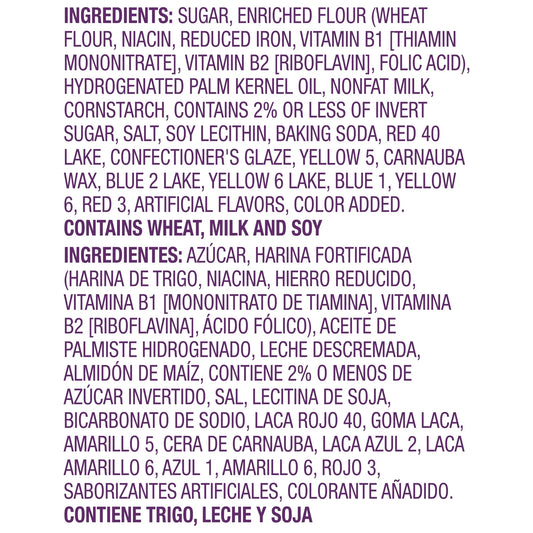 INGREDIENTS: SUGAR, ENRICHED FLOUR (WHEAT FLOUR, NIACIN, REDUCED IRON, VITAMIN B1 [THIAMIN MONONITRATE], VITAMIN B2 [RIBOFLAVIN], FOLIC ACID), HYDROGENATED PALM KERNEL OIL, NONFAT MILK, CORNSTARCH, CONTAINS 2% OR LESS OF INVERT SUGAR, SALT, SOY LECITHIN, BAKING SODA, RED 40 LAKE, CONFECTIONER'S GLAZE, YELLOW 5, CARNAUBA WAX, BLUE 2 LAKE, YELLOW 6 LAKE, BLUE 1, YELLOW 6, RED 3, ARTIFICIAL FLAVORS, COLOR ADDED.
CONTAINS WHEAT, MILK AND SOY

INGREDIENTES: AZÚCAR, HARINA FORTIFICADA (HARINA DE TRIGO, NIACINA, HIERRO REDUCIDO, VITAMINA B1 [MONONITRATO DE TIAMINA], VITAMINA B2 [RIBOFLAVINA], ÁCIDO FÓLICO), ACEITE DE PALMISTE HIDROGENADO, LECHE DESCREMADA, ALMIDÓN DE MAÍZ, CONTIENE 2% O MENOS DE AZÚCAR INVERTIDO, SAL, LECITINA DE SOJA, BICARBONATO DE SODIO, LACA ROJO 40, GOMA LACA, AMARILLO 5, CERA DE CARNAUBA, LACA AZUL 2, LACA AMARILLO 6, AZUL 1, AMARILLO 6, ROJO 3, SABORIZANTES ARTIFICIALES, COLORANTE AÑADIDO.
CONTIENE TRIGO, LECHE Y SOJA